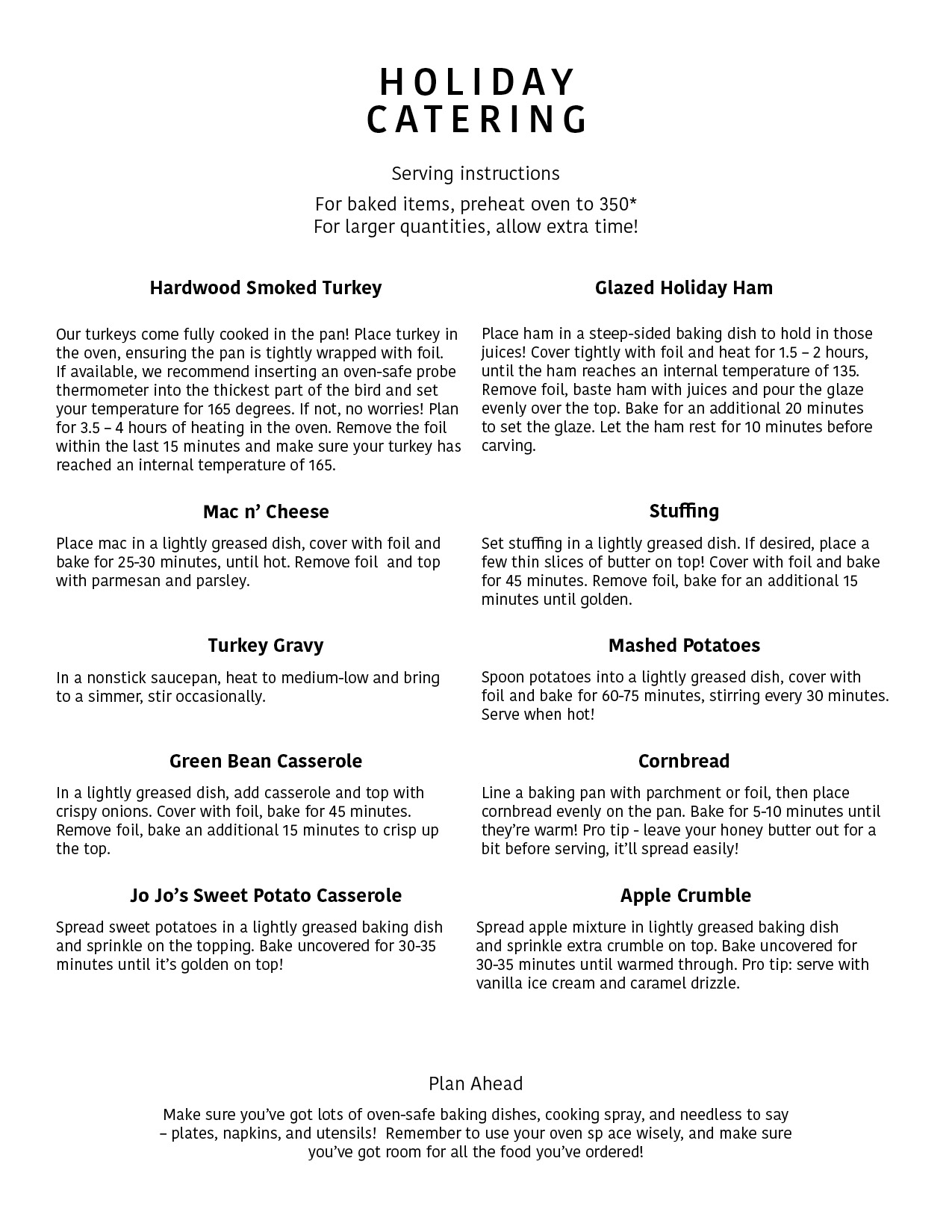 HOLIDAY CATERING

Serving instructions

For baked items, preheat oven to 350*
For larger quantities, allow extra time!

Hardwood Smoked Turkey

Our turkeys come fully cooked in the pan! Place turkey in the oven, ensuring the pan is tightly wrapped with foil. If available, we recommend inserting an oven-safe probe thermometer into the thickest part of the bird and set your temperature for 165 degrees. If not, no worries! Plan for 3.5 – 4 hours of heating in the oven. Remove the foil within the last 15 minutes and make sure your turkey has reached an internal temperature of 165.

Mac n' Cheese

Place mac in a lightly greased dish, cover with foil and bake for 25-30 minutes, until hot. Remove foil and top with parmesan and parsley.

Turkey Gravy

In a nonstick saucepan, heat to medium-low and bring to a simmer, stir occasionally.

Green Bean Casserole

In a lightly greased dish, add casserole and top with crispy onions. Cover with foil, bake for 45 minutes. Remove foil, bake an additional 15 minutes to crisp up the top.

Jo Jo's Sweet Potato Casserole

Spread sweet potatoes in a lightly greased baking dish and sprinkle on the topping. Bake uncovered for 30-35 minutes until it's golden on top!

Glazed Holiday Ham

Place ham in a steep-sided baking dish to hold in those juices! Cover tightly with foil and heat for 1.5 – 2 hours, until the ham reaches an internal temperature of 135. Remove foil, baste ham with juices and pour the glaze evenly over the top. Bake for an additional 20 minutes to set the glaze. Let the ham rest for 10 minutes before carving.

Stuffing

Set stuffing in a lightly greased dish. If desired, place a few thin slices of butter on top! Cover with foil and bake for 45 minutes. Remove foil, bake for an additional 15 minutes until golden.

Mashed Potatoes

Spoon potatoes into a lightly greased dish, cover with foil and bake for 60-75 minutes, stirring every 30 minutes. Serve when hot!

Cornbread

Line a baking pan with parchment or foil, then place cornbread evenly on the pan. Bake for 5-10 minutes until they're warm! Pro tip - leave your honey butter out for a bit before serving, it'll spread easily!

Apple Crumble

Spread apple mixture in lightly greased baking dish and sprinkle extra crumble on top. Bake uncovered for 30-35 minutes until warmed through. Pro tip: serve with vanilla ice cream and caramel drizzle.

Plan Ahead

Make sure you've got lots of oven-safe baking dishes, cooking spray, and needless to say – plates, napkins, and utensils! Remember to use your oven sp ace wisely, and make sure you've got room for all the food you've ordered!